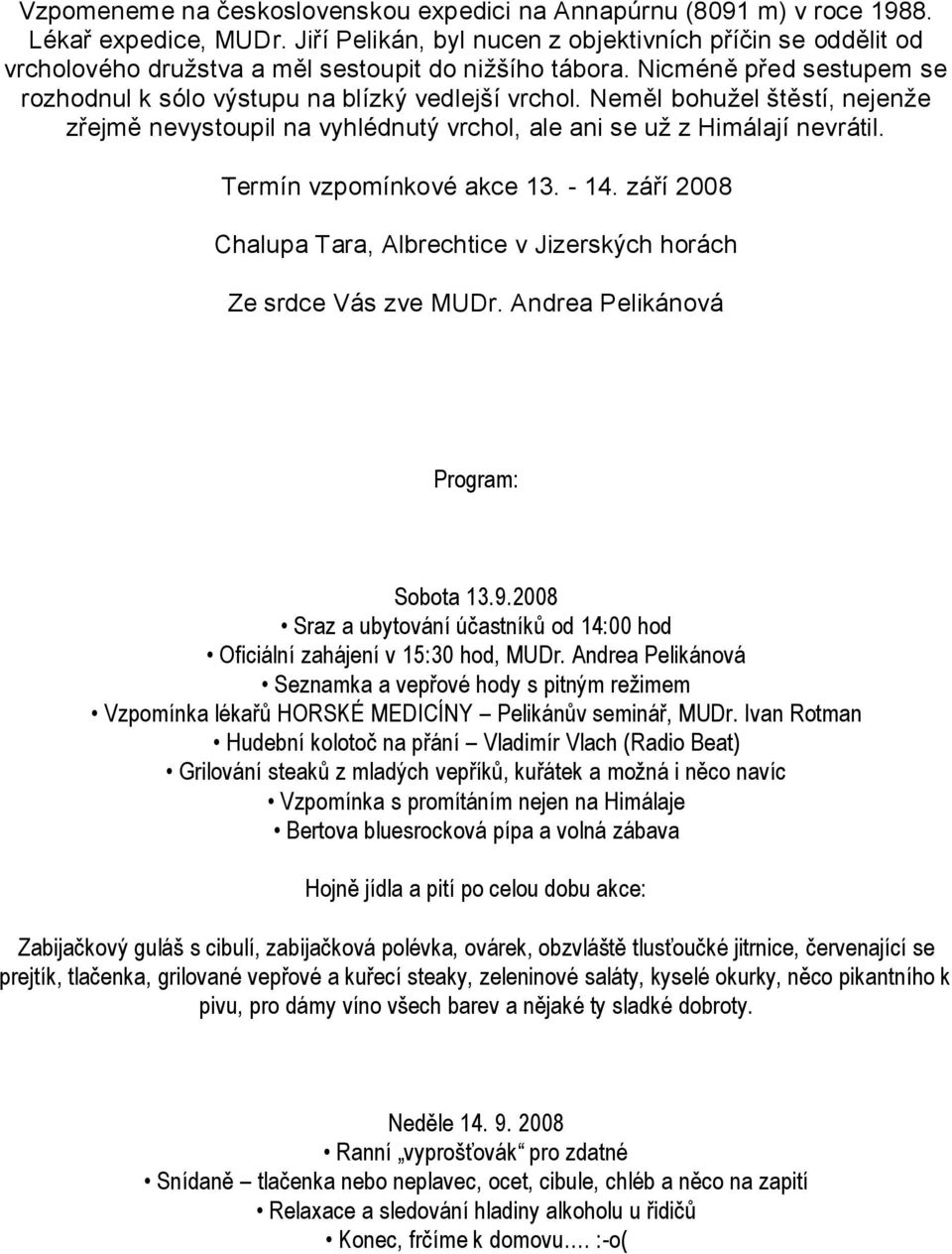 Vzpomeneme na československou expedici na Annapúrnu (8091 m) v roce 1988. Lékař expedice, MUDr. Jiří Pelikán, byl nucen z objektivních příčin se oddělit od vrcholového družstva a měl sestoupit do nižšího tábora. Nicméně před sestupem se rozhodnul k sólo výstupu na blízký vedlejší vrchol. Neměl bohužel štěstí, nejenže zřejmě nevystoupil na vyhlédnutý vrchol, ale ani se už z Himálají nevrátil.

Termín vzpomínkové akce 13. - 14. září 2008

Chalupa Tara, Albrechtice v Jizerských horách

Ze srdce Vás zve MUDr. Andrea Pelikánová

Program:

Sobota 13.9.2008
• Sraz a ubytování účastníků od 14:00 hod
• Oficiální zahájení v 15:30 hod, MUDr. Andrea Pelikánová
• Seznamka a vepřové hody s pitným režimem
• Vzpomínka lékařů HORSKÉ MEDICÍNY – Pelikánův seminář, MUDr. Ivan Rotman
• Hudební kolotoč na přání – Vladimír Vlach (Radio Beat)
• Grilování steaků z mladých vepříků, kuřátek a možná i něco navíc
• Vzpomínka s promítáním nejen na Himálaje
• Bertova bluesrocková pípa a volná zábava

Hojně jídla a pití po celou dobu akce:

Zabijačkový guláš s cibulí, zabijačková polévka, ovárek, obzvláště tlusťoučké jitrnice, červenající se prejtík, tlačenka, grilované vepřové a kuřecí steaky, zeleninové saláty, kyselé okurky, něco pikantního k pivu, pro dámy víno všech barev a nějaké ty sladké dobroty.

Neděle 14. 9. 2008
• Ranní „vyprošťovák“ pro zdatné
• Snídaně – tlačenka nebo neplavec, ocet, cibule, chléb a něco na zapití
• Relaxace a sledování hladiny alkoholu u řidičů
• Konec, frčíme k domovu.... :-o(